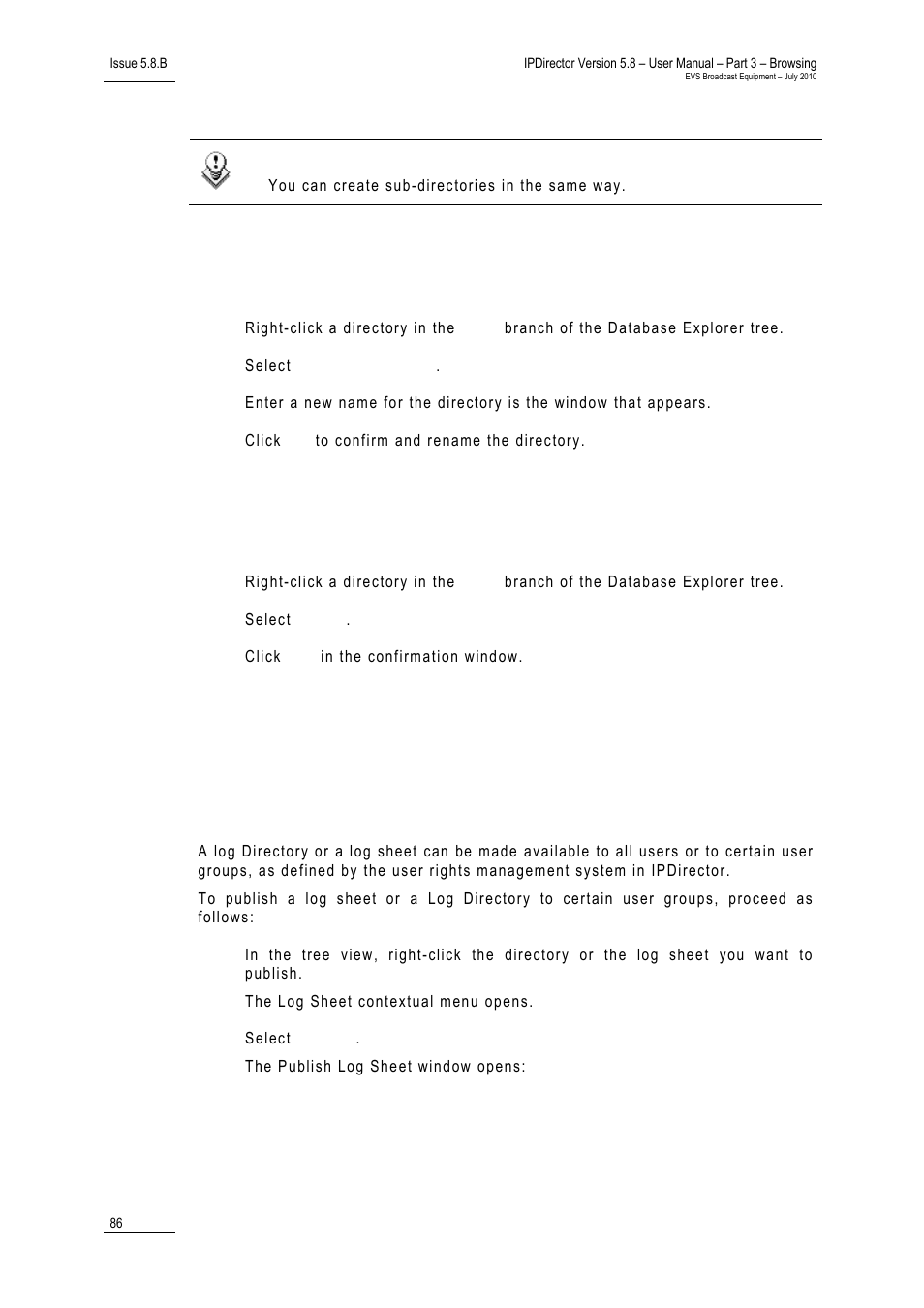 Issue 5.8.B

IPDirector Version 5.8 – User Manual – Part 3 – Browsing
EVS Broadcast Equipment – July 2010

You can create sub-directories in the same way.

Right-click a directory in the branch of the Database Explorer tree.

Select .

Enter a new name for the directory is the window that appears.

Click to confirm and rename the directory.

Right-click a directory in the branch of the Database Explorer tree.

Select .

Click in the confirmation window.

A log Directory or a log sheet can be made available to all users or to certain user groups, as defined by the user rights management system in IPDirector.

To publish a log sheet or a Log Directory to certain user groups, proceed as follows:

In the tree view, right-click the directory or the log sheet you want to publish.

The Log Sheet contextual menu opens.

Select .

The Publish Log Sheet window opens:

86